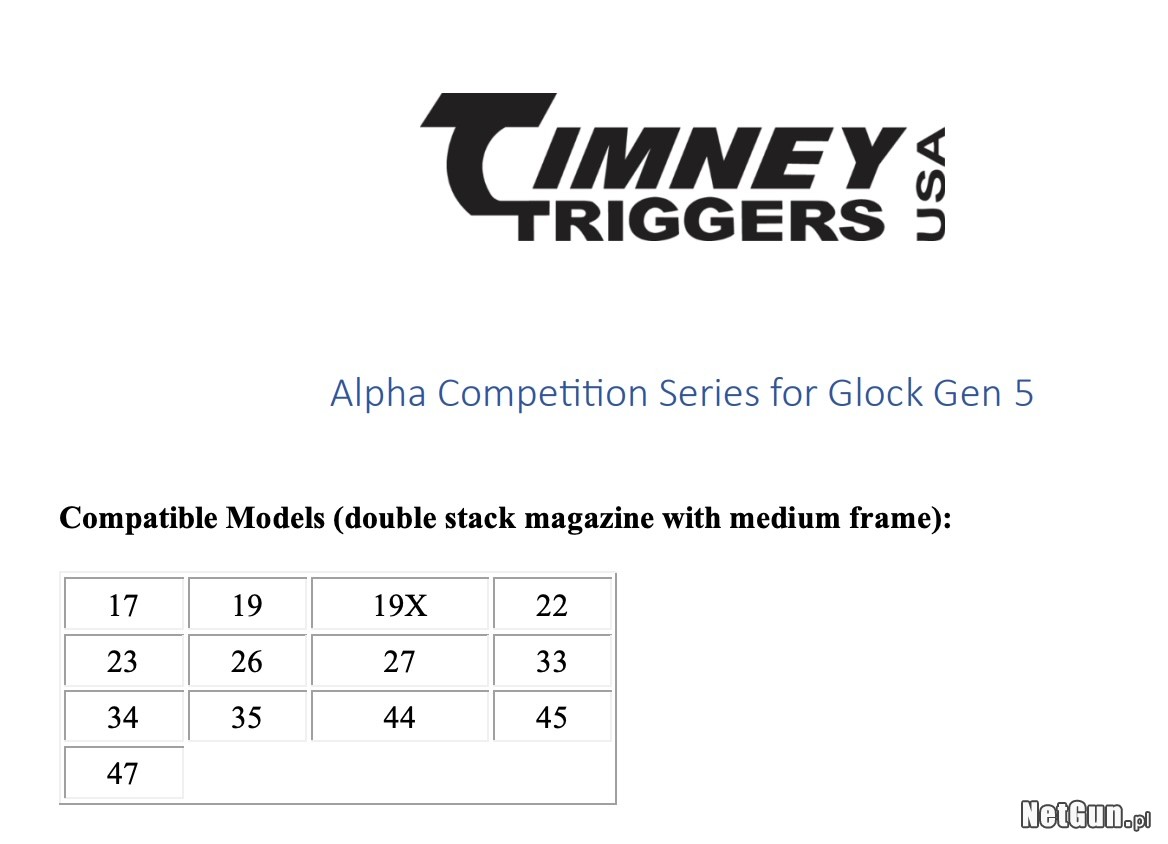 TIMNEY TRIGGERS USA

Alpha Competition Series for Glock Gen 5

Compatible Models (double stack magazine with medium frame):

| 17 | 19 | 19X | 22 |
|---|---|---|---|
| 23 | 26 | 27 | 33 |
| 34 | 35 | 44 | 45 |
| 47 | | | |

NetGun.pl